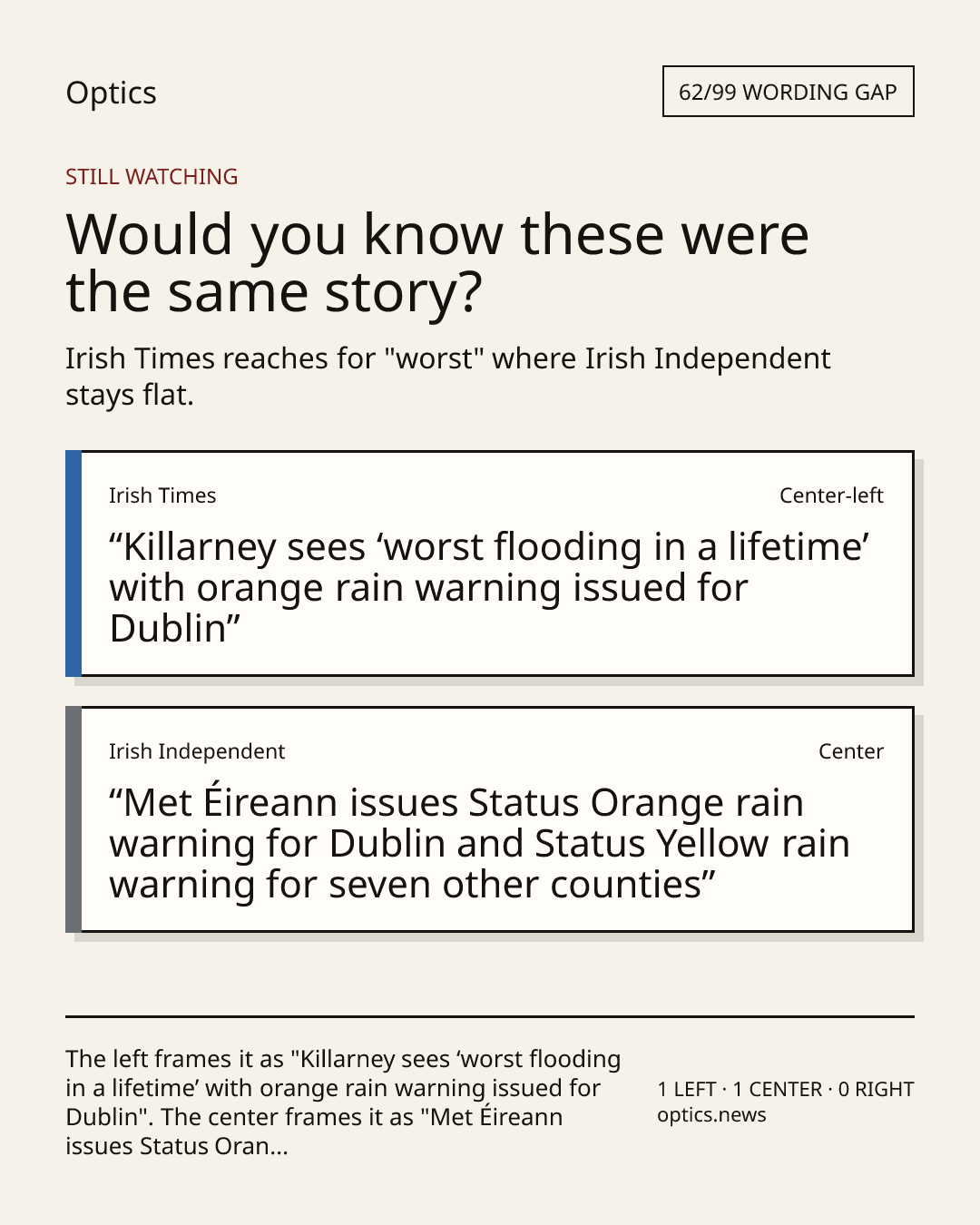 Optics

62/99 WORDING GAP

STILL WATCHING

Would you know these were the same story?

Irish Times reaches for "worst" where Irish Independent stays flat.

Irish Times

Center-left

“Killarney sees ‘worst flooding in a lifetime’ with orange rain warning issued for Dublin”

Irish Independent

Center

“Met Éireann issues Status Orange rain warning for Dublin and Status Yellow rain warning for seven other counties”

The left frames it as "Killarney sees ‘worst flooding in a lifetime’ with orange rain warning issued for Dublin". The center frames it as "Met Éireann issues Status Oran...

1 LEFT · 1 CENTER · 0 RIGHT
optics.news